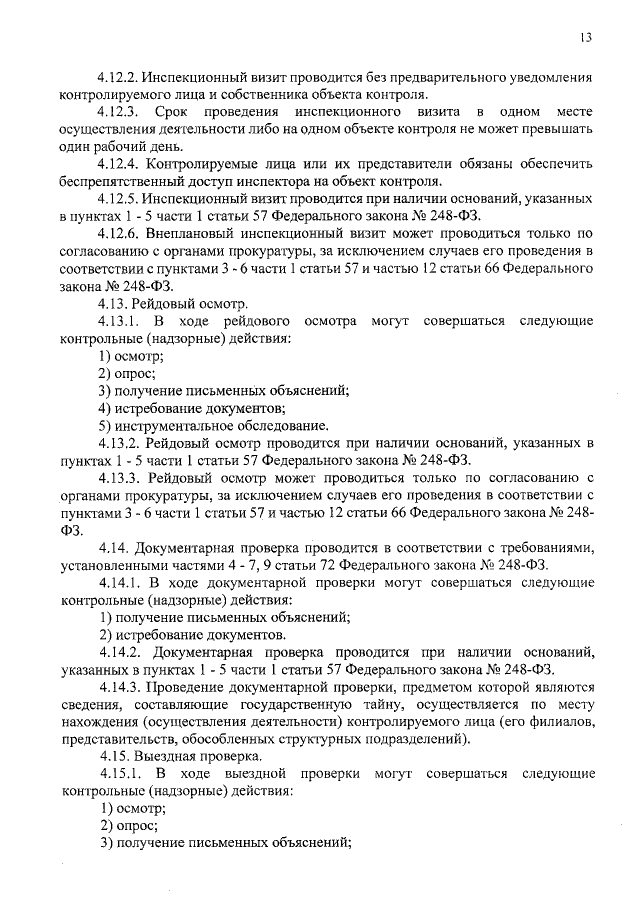 13

4.12.2. Инспекционный визит проводится без предварительного уведомления контролируемого лица и собственника объекта контроля.

4.12.3. Срок проведения инспекционного визита в одном месте осуществления деятельности либо на одном объекте контроля не может превышать один рабочий день.

4.12.4. Контролируемые лица или их представители обязаны обеспечить беспрепятственный доступ инспектора на объект контроля.

4.12.5. Инспекционный визит проводится при наличии оснований, указанных в пунктах 1 - 5 части 1 статьи 57 Федерального закона № 248-ФЗ.

4.12.6. Внеплановый инспекционный визит может проводиться только по согласованию с органами прокуратуры, за исключением случаев его проведения в соответствии с пунктами 3 - 6 части 1 статьи 57 и частью 12 статьи 66 Федерального закона № 248-ФЗ.

4.13. Рейдовый осмотр.

4.13.1. В ходе рейдового осмотра могут совершаться следующие контрольные (надзорные) действия:

1) осмотр;

2) опрос;

3) получение письменных объяснений;

4) истребование документов;

5) инструментальное обследование.

4.13.2. Рейдовый осмотр проводится при наличии оснований, указанных в пунктах 1 - 5 части 1 статьи 57 Федерального закона № 248-ФЗ.

4.13.3. Рейдовый осмотр может проводиться только по согласованию с органами прокуратуры, за исключением случаев его проведения в соответствии с пунктами 3 - 6 части 1 статьи 57 и частью 12 статьи 66 Федерального закона № 248-ФЗ.

4.14. Документарная проверка проводится в соответствии с требованиями, установленными частями 4 - 7, 9 статьи 72 Федерального закона № 248-ФЗ.

4.14.1. В ходе документарной проверки могут совершаться следующие контрольные (надзорные) действия:

1) получение письменных объяснений;

2) истребование документов.

4.14.2. Документарная проверка проводится при наличии оснований, указанных в пунктах 1 - 5 части 1 статьи 57 Федерального закона № 248-ФЗ.

4.14.3. Проведение документарной проверки, предметом которой являются сведения, составляющие государственную тайну, осуществляется по месту нахождения (осуществления деятельности) контролируемого лица (его филиалов, представительств, обособленных структурных подразделений).

4.15. Выездная проверка.

4.15.1. В ходе выездной проверки могут совершаться следующие контрольные (надзорные) действия:

1) осмотр;

2) опрос;

3) получение письменных объяснений;